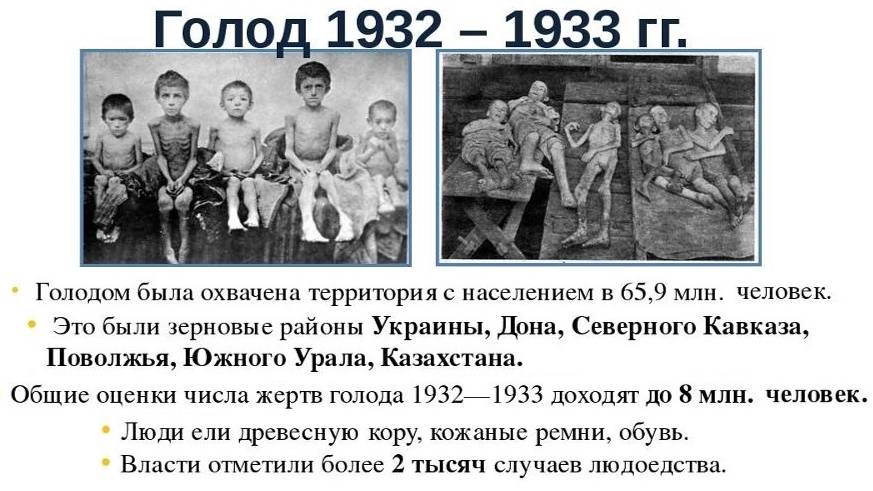 Голод 1932 – 1933 гг.

• Голодом была охвачена территория с населением в 65,9 млн. человек.

• Это были зерновые районы Украины, Дона, Северного Кавказа, Поволжья, Южного Урала, Казахстана.

Общие оценки числа жертв голода 1932—1933 доходят до 8 млн. человек.

• Люди ели древесную кору, кожаные ремни, обувь.

• Власти отметили более 2 тысяч случаев людоедства.